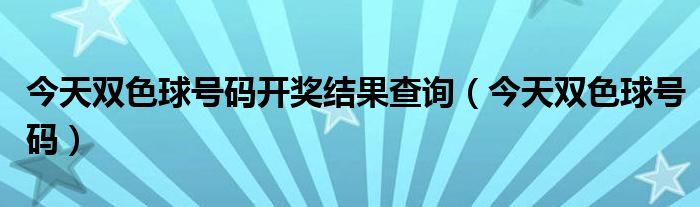 今天双色球号码开奖结果查询（今天双色球号码）